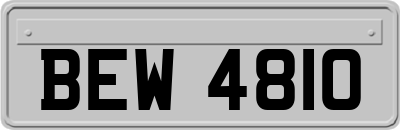 BEW 4810